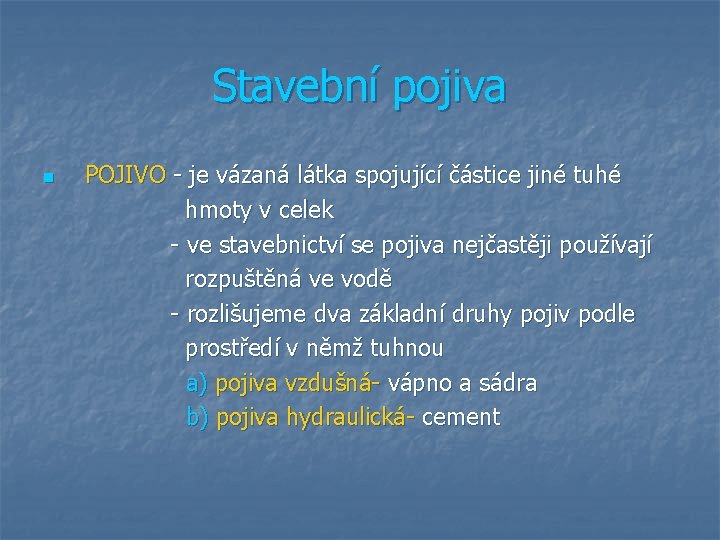 Stavební pojiva

• POJIVO - je vázaná látka spojující částice jiné tuhé hmoty v celek

- ve stavebnictví se pojiva nejčastěji používají rozpuštěná ve vodě

- rozlišujeme dva základní druhy pojiv podle prostředí v němž tuhnou

a) pojiva vzdušná- vápno a sádra

b) pojiva hydraulická- cement